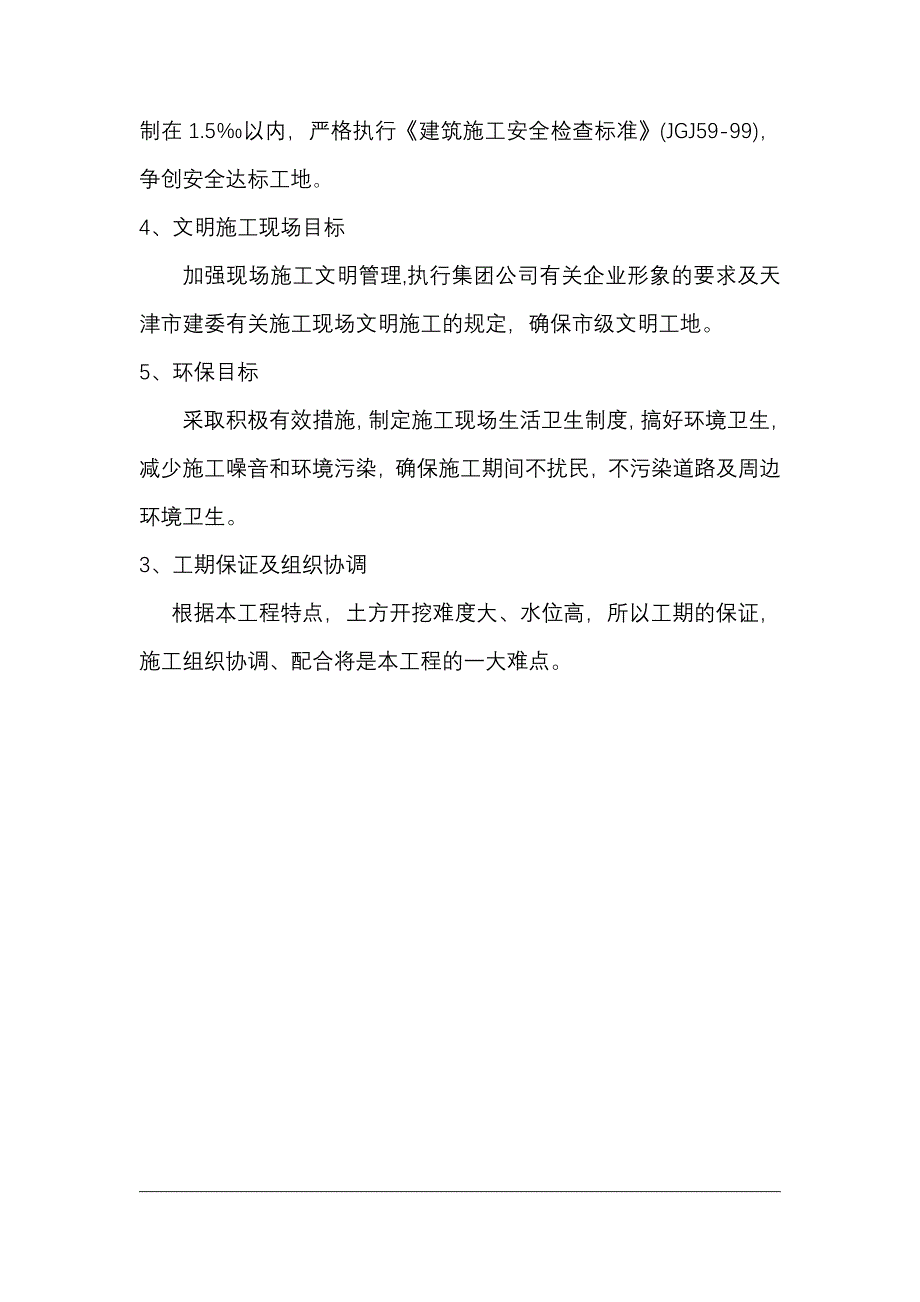 制在 1.5‰以内，严格执行《建筑施工安全检查标准》(JGJ59-99)，争创安全达标工地。

4、文明施工现场目标

加强现场施工文明管理,执行集团公司有关企业形象的要求及天津市建委有关施工现场文明施工的规定，确保市级文明工地。

5、环保目标

采取积极有效措施，制定施工现场生活卫生制度，搞好环境卫生，减少施工噪音和环境污染，确保施工期间不扰民，不污染道路及周边环境卫生。

3、工期保证及组织协调

根据本工程特点，土方开挖难度大、水位高，所以工期的保证，施工组织协调、配合将是本工程的一大难点。